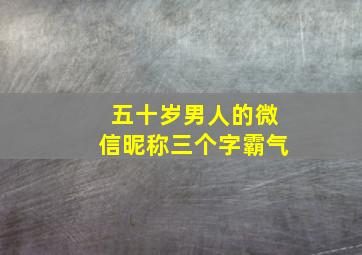 五十岁男人的微信昵称三个字霸气